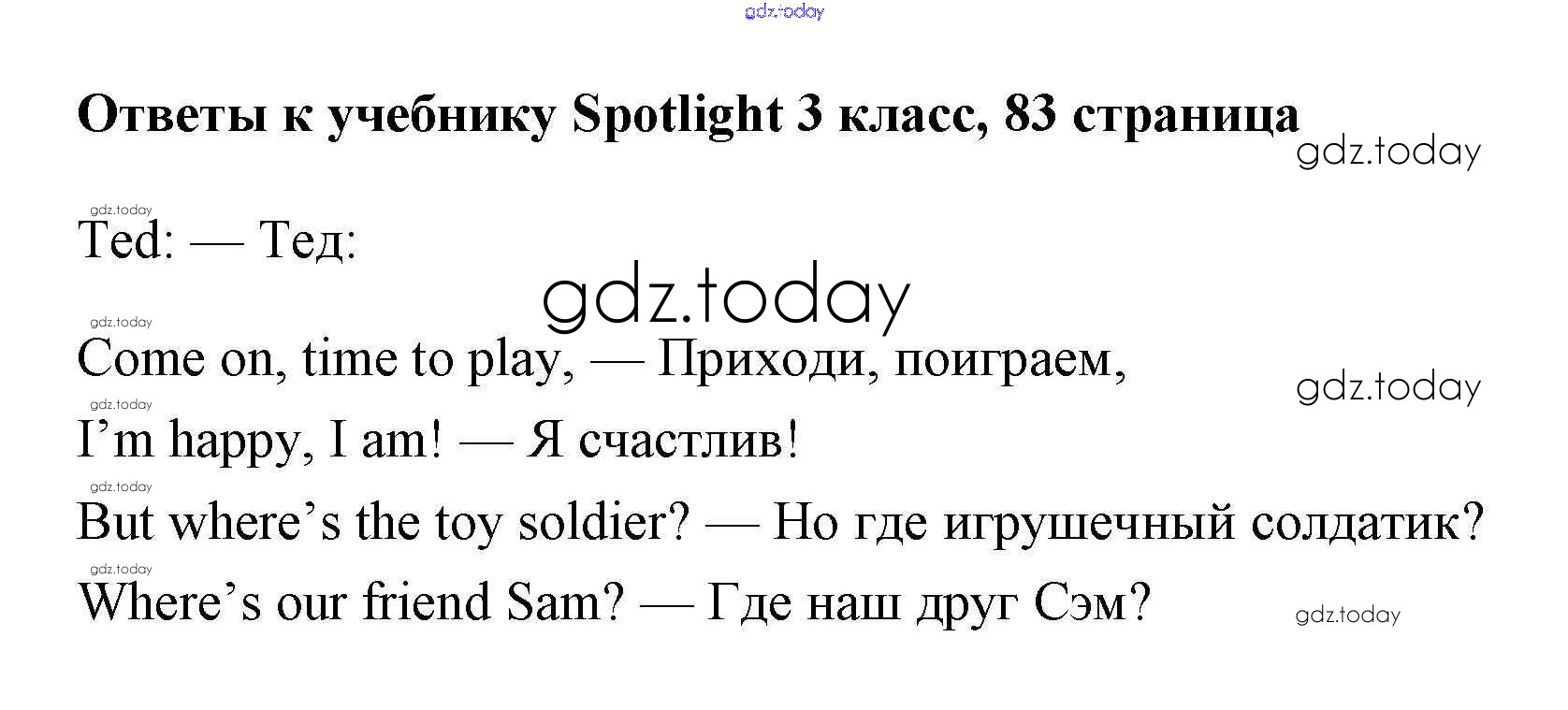 Ответы к учебнику Spotlight 3 класс, 83 страница

Ted: — Тед:

Come on, time to play, — Приходи, поиграем,

I'm happy, I am! — Я счастлив!

But where's the toy soldier? — Но где игрушечный солдатик?

Where's our friend Sam? — Где наш друг Сэм?

gdz.today